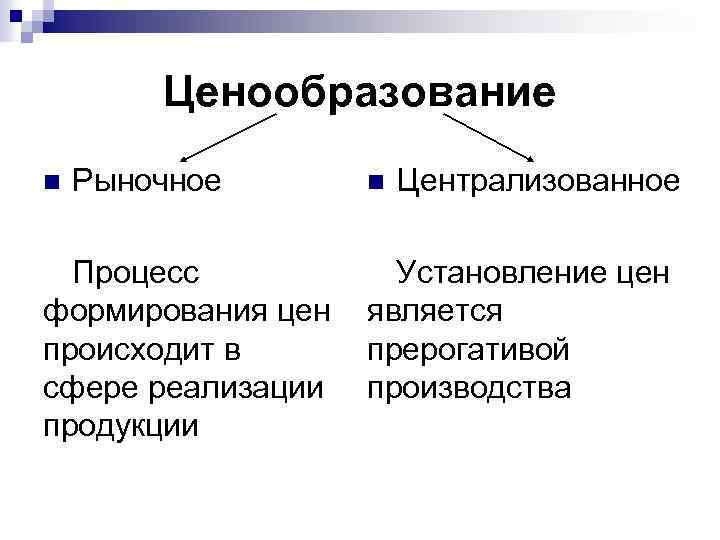 Ценообразование

Рыночное

Процесс формирования цен происходит в сфере реализации продукции

Централизованное

Установление цен является прерогативой производства